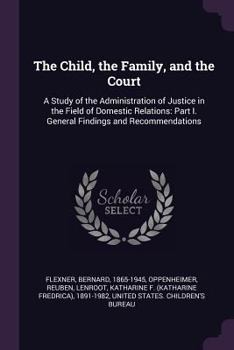 The Child, the Family, and the Court

A Study of the Administration of Justice in the Field of Domestic Relations: Part I. General Findings and Recommendations

Scholar SELECT

FLEXNER, BERNARD, 1865-1945, OPPENHEIMER, REUBEN, LENROOT, KATHARINE F. (KATHARINE FREDRICA), 1891-1982, UNITED STATES. CHILDREN'S BUREAU